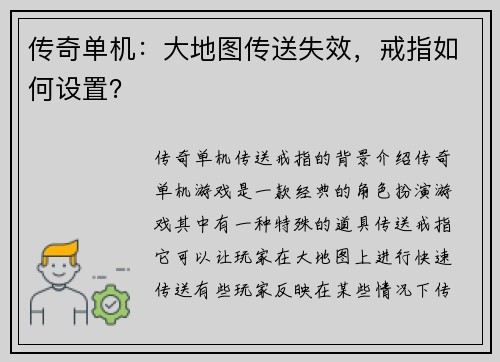 传奇单机：大地图传送失效，戒指如何设置？

传奇单机传送戒指的背景介绍传奇单机游戏是一款经典的角色扮演游戏其中有一种特殊的道具传送戒指它可以让玩家在大地图上进行快速传送有些玩家反映在某些情况下传